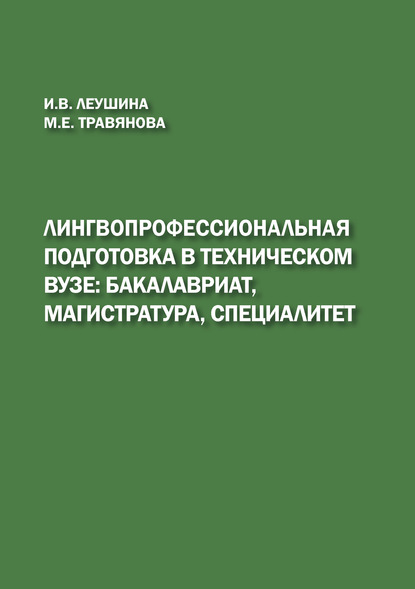 И.В. ЛЕУШИНА
М.Е. ТРАВЯНОВА

ЛИНГВОПРОФЕССИОНАЛЬНАЯ ПОДГОТОВКА В ТЕХНИЧЕСКОМ ВУЗЕ: БАКАЛАВРИАТ, МАГИСТРАТУРА, СПЕЦИАЛИТЕТ